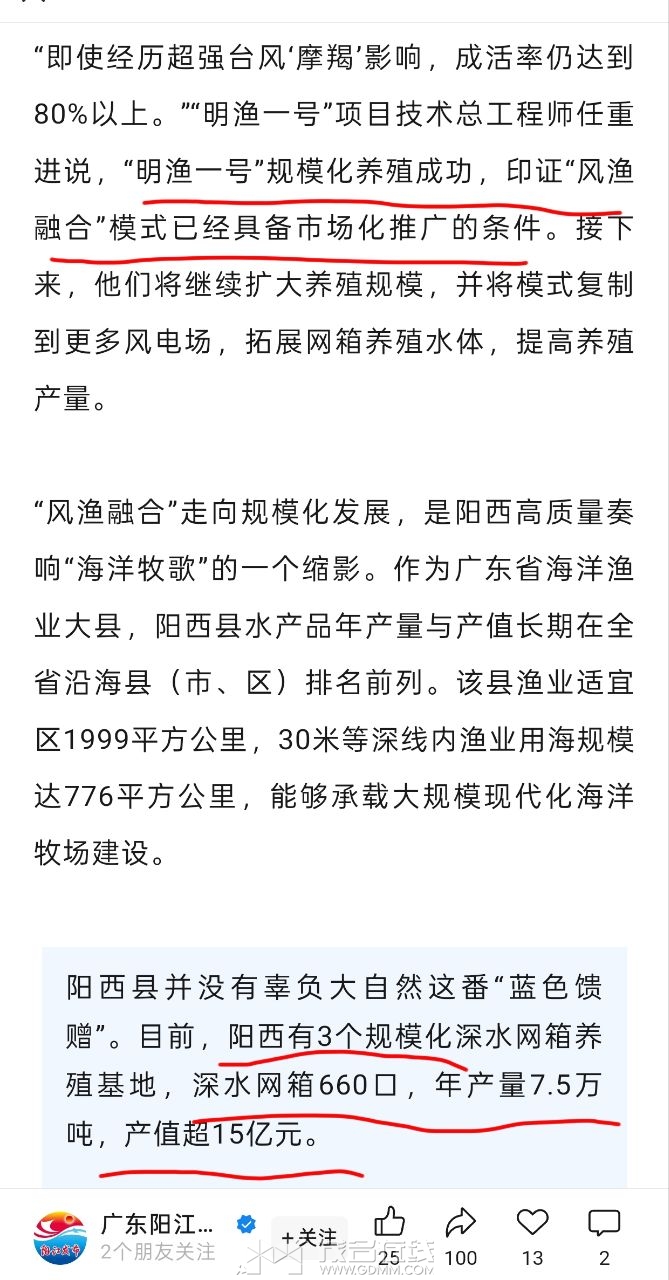 “即使经历超强台风‘摩羯’影响，成活率仍达到80%以上。”“明渔一号”项目技术总工程师任重进说，“明渔一号”规模化养殖成功，印证“风渔融合”模式已经具备市场化推广的条件。接下来，他们将继续扩大养殖规模，并将模式复制到更多风电场，拓展网箱养殖水体，提高养殖产量。

“风渔融合”走向规模化发展，是阳西高质量奏响“海洋牧歌”的一个缩影。作为广东省海洋渔业大县，阳西县水产品年产量与产值长期在全省沿海县（市、区）排名前列。该县渔业适宜区1999平方公里，30米等深线内渔业用海规模达776平方公里，能够承载大规模现代化海洋牧场建设。

阳西县并没有辜负大自然这番“蓝色馈赠”。目前，阳西有3个规模化深水网箱养殖基地，深水网箱660口，年产量7.5万吨，产值超15亿元。

广东阳江...
2个朋友关注
+关注
25
100
13
2
WWW.GDMM.COM